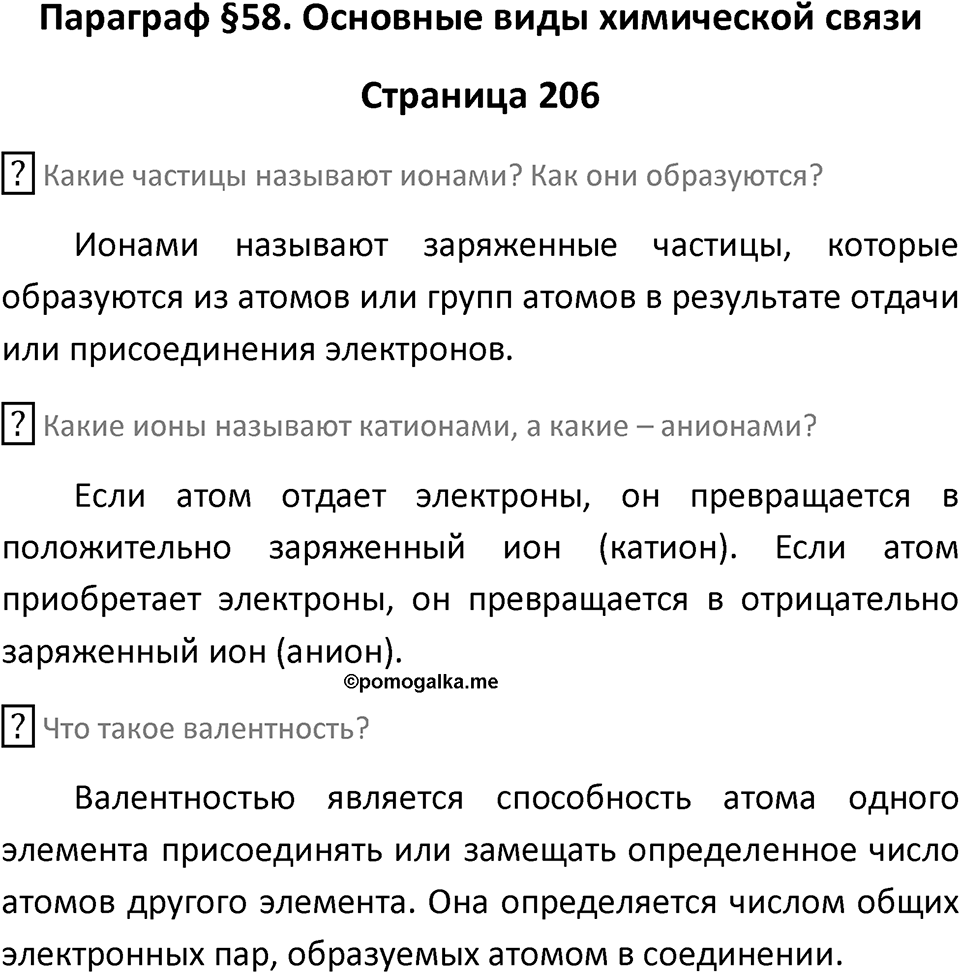 Параграф §58. Основные виды химической связи

Страница 206

? Какие частицы называют ионами? Как они образуются?

Ионами называют заряженные частицы, которые образуются из атомов или групп атомов в результате отдачи или присоединения электронов.

? Какие ионы называют катионами, а какие – анионами?

Если атом отдает электроны, он превращается в положительно заряженный ион (катион). Если атом приобретает электроны, он превращается в отрицательно заряженный ион (анион).

©pomogalka.me

? Что такое валентность?

Валентностью является способность атома одного элемента присоединять или замещать определенное число атомов другого элемента. Она определяется числом общих электронных пар, образуемых атомом в соединении.